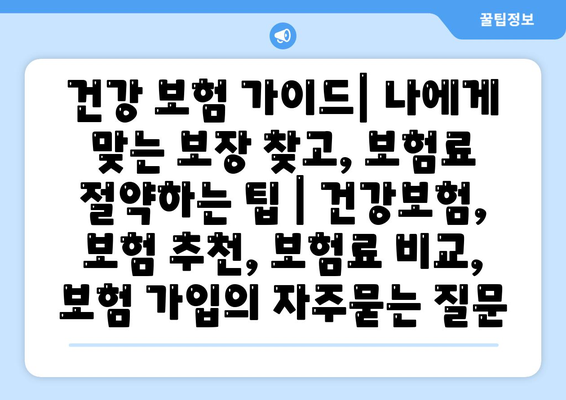 꿀팁정보

건강 보험 가이드| 나에게 맞는 보장 찾고, 보험료 절약하는 팁 | 건강보험, 보험 추천, 보험료 비교, 보험 가입의 자주묻는 질문